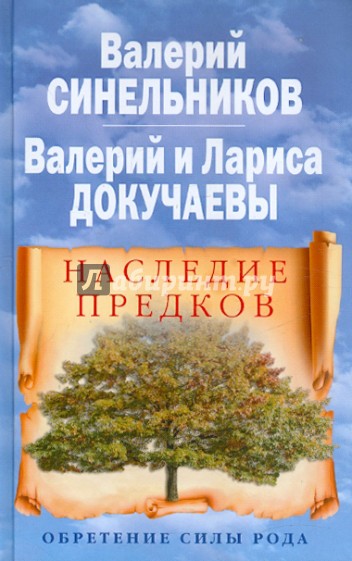 Валерий СИНЕЛЬНИКОВ

Валерий и Лариса ДОКУЧАЕВЫ

НАСЛЕДИЕ ПРЕДКОВ

Лабиринт.ру

ОБРЕТЕНИЕ СИЛЫ РОДА